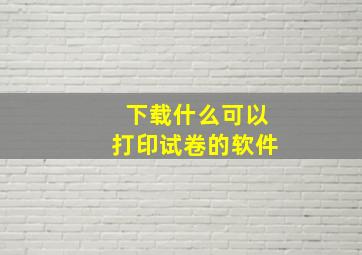 下载什么可以
打印试卷的软件